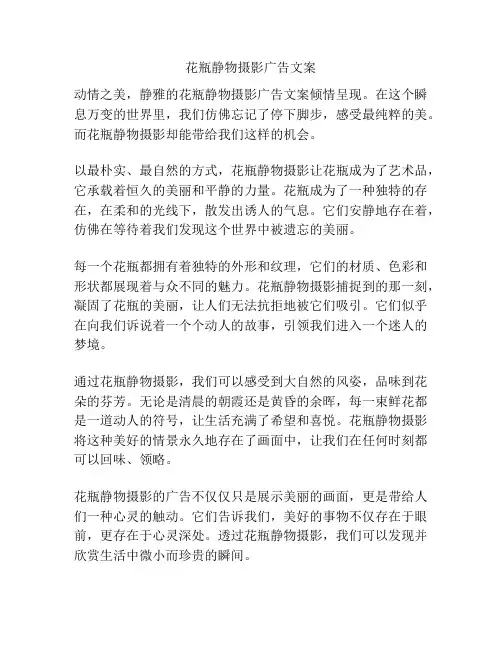 花瓶静物摄影广告文案

动情之美，静雅的花瓶静物摄影广告文案倾情呈现。在这个瞬息万变的世界里，我们仿佛忘记了停下脚步，感受最纯粹的美。而花瓶静物摄影却能带给我们这样的机会。

以最朴实、最自然的方式，花瓶静物摄影让花瓶成为了艺术品，它承载着恒久的美丽和平静的力量。花瓶成为了一种独特的存在，在柔和的光线下，散发出诱人的气息。它们安静地存在着，仿佛在等待着我们发现这个世界中被遗忘的美丽。

每一个花瓶都拥有着独特的外形和纹理，它们的材质、色彩和形状都展现着与众不同的魅力。花瓶静物摄影捕捉到的那一刻，凝固了花瓶的美丽，让人们无法抗拒地被它们吸引。它们似乎在向我们诉说着一个个动人的故事，引领我们进入一个迷人的梦境。

通过花瓶静物摄影，我们可以感受到大自然的风姿，品味到花朵的芬芳。无论是清晨的朝霞还是黄昏的余晖，每一束鲜花都是一道动人的符号，让生活充满了希望和喜悦。花瓶静物摄影将这种美好的情景永久地存在了画面中，让我们在任何时刻都可以回味、领略。

花瓶静物摄影的广告不仅仅只是展示美丽的画面，更是带给人们一种心灵的触动。它们告诉我们，美好的事物不仅存在于眼前，更存在于心灵深处。透过花瓶静物摄影，我们可以发现并欣赏生活中微小而珍贵的瞬间。